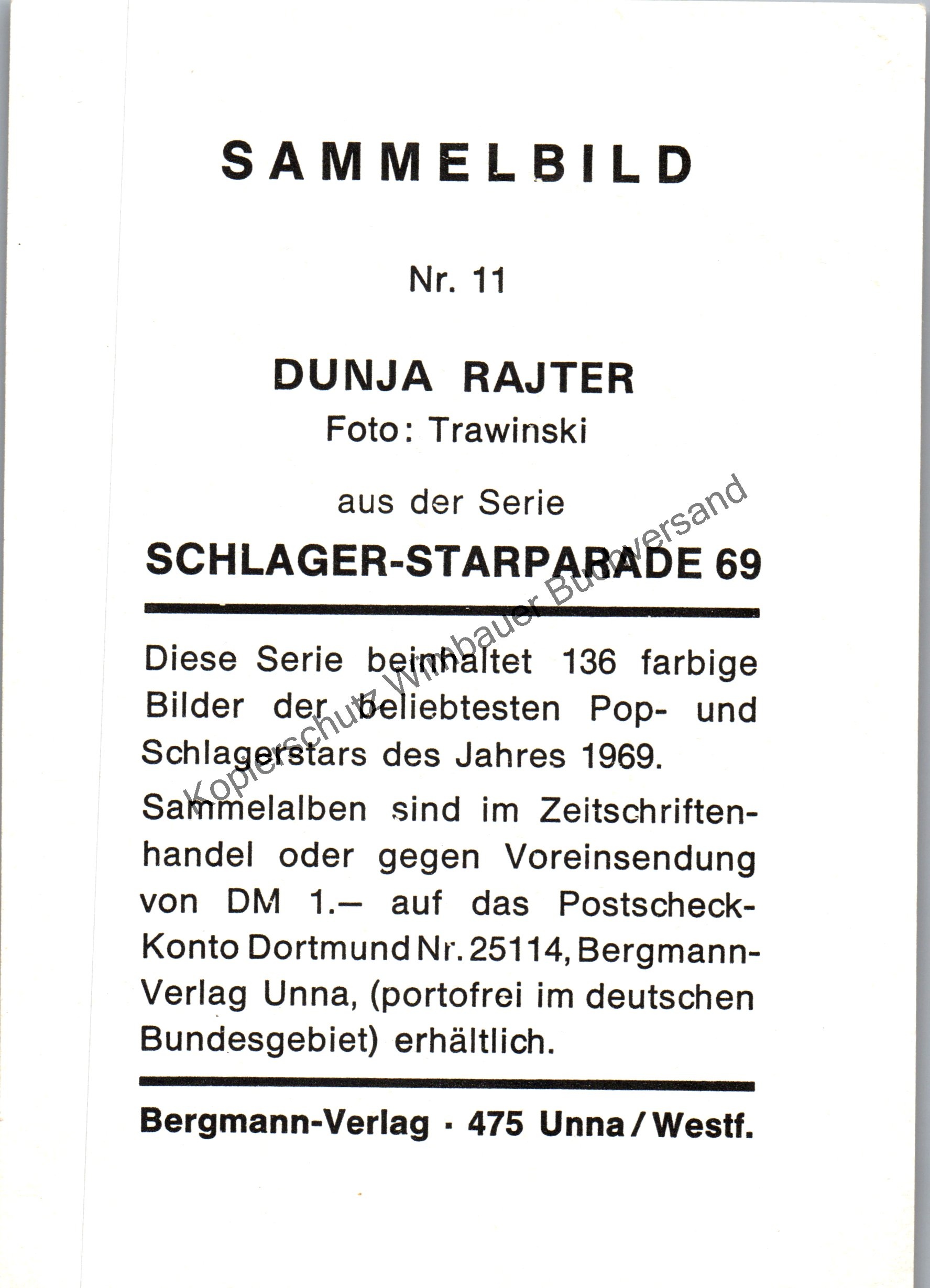 SAMMELBILD

Nr. 11

DUNJA RAJTER
Foto: Trawinski

aus der Serie
SCHLAGER-STARPARADE 69

Diese Serie beinhaltet 136 farbige Bilder der beliebtesten Pop- und Schlagerstars des Jahres 1969.

Sammelalben sind im Zeitschriftenhandel oder gegen Voreinsendung von DM 1.– auf das Postscheck-Konto Dortmund Nr. 25114, Bergmann-Verlag Unna, (portofrei im deutschen Bundesgebiet) erhältlich.

Bergmann-Verlag · 475 Unna / Westf.

Kopierschutz Wimbauer Buchversand